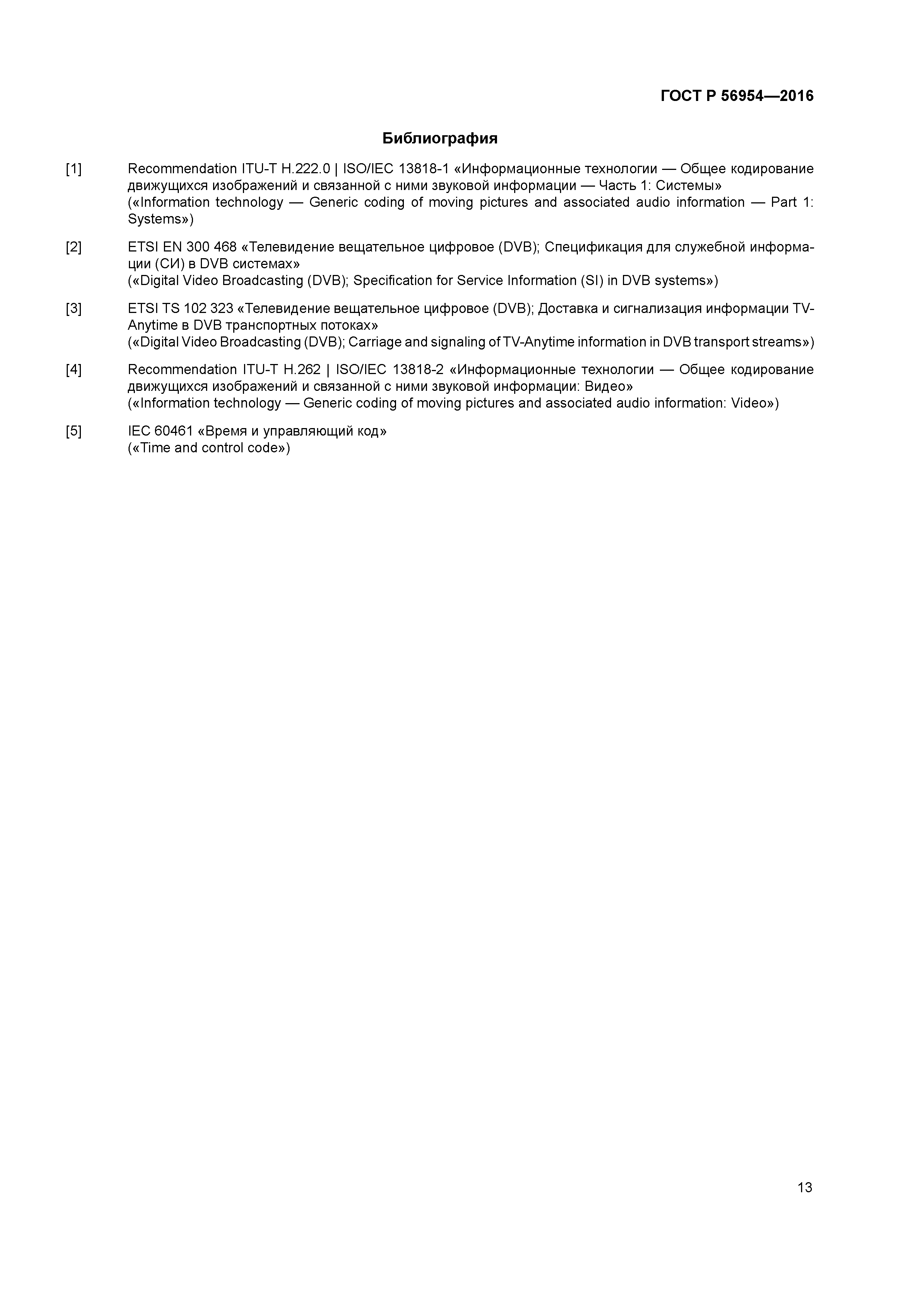 ГОСТ Р 56954—2016

Библиография

[1] Recommendation ITU-T H.222.0 | ISO/IEC 13818-1 «Информационные технологии — Общее кодирование движущихся изображений и связанной с ними звуковой информации — Часть 1: Системы»
(«Information technology — Generic coding of moving pictures and associated audio information — Part 1: Systems»)

[2] ETSI EN 300 468 «Телевидение вещательное цифровое (DVB); Спецификация для служебной информации (СИ) в DVB системах»
(«Digital Video Broadcasting (DVB); Specification for Service Information (SI) in DVB systems»)

[3] ETSI TS 102 323 «Телевидение вещательное цифровое (DVB); Доставка и сигнализация информации TV-Anytime в DVB транспортных потоках»
(«Digital Video Broadcasting (DVB); Carriage and signaling of TV-Anytime information in DVB transport streams»)

[4] Recommendation ITU-T H.262 | ISO/IEC 13818-2 «Информационные технологии — Общее кодирование движущихся изображений и связанной с ними звуковой информации: Видео»
(«Information technology — Generic coding of moving pictures and associated audio information: Video»)

[5] IEC 60461 «Время и управляющий код»
(«Time and control code»)

13